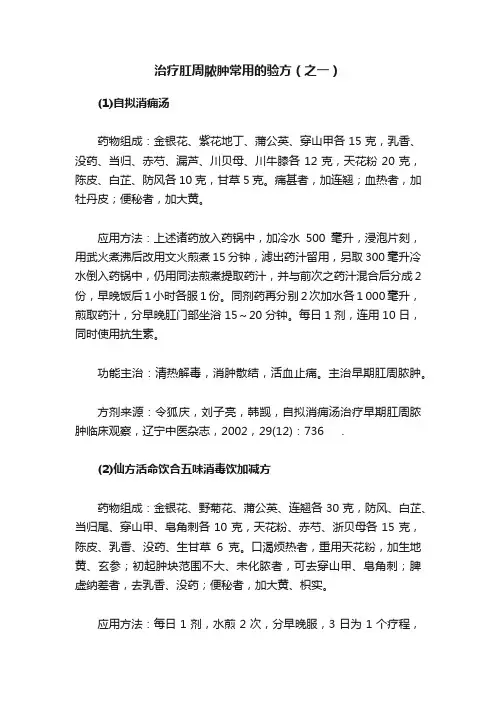 治疗肛周脓肿常用的验方（之一）

(1)自拟消痈汤

药物组成：金银花、紫花地丁、蒲公英、穿山甲各 15 克，乳香、没药、当归、赤芍、漏芦、川贝母、川牛膝各 12 克，天花粉 20 克，陈皮、白芷、防风各 10 克，甘草 5 克。痛甚者，加连翘；血热者，加牡丹皮；便秘者，加大黄。

应用方法：上述诸药放入药锅中，加冷水 500 毫升，浸泡片刻，用武火煮沸后改用文火煎煮 15 分钟，滤出药汁留用，另取 300 毫升冷水倒入药锅中，仍用同法煎煮提取药汁，并与前次之药汁混合后分成 2 份，早晚饭后 1 小时各服 1 份。同剂药再分别 2 次加水各 1 000 毫升，煎取药汁，分早晚肛门部坐浴 15～20 分钟。每日 1 剂，连用 10 日，同时使用抗生素。

功能主治：清热解毒，消肿散结，活血止痛。主治早期肛周脓肿。

方剂来源：令狐庆，刘子亮，韩觊，自拟消痈汤治疗早期肛周脓肿临床观察，辽宁中医杂志，2002，29(12)：736 .

(2)仙方活命饮合五味消毒饮加减方

药物组成：金银花、野菊花、蒲公英、连翘各 30 克，防风、白芷、当归尾、穿山甲、皂角刺各 10 克，天花粉、赤芍、浙贝母各 15 克，陈皮、乳香、没药、生甘草 6 克。口渴烦热者，重用天花粉，加生地黄、玄参；初起肿块范围不大、未化脓者，可去穿山甲、皂角刺；脾虚纳差者，去乳香、没药；便秘者，加大黄、枳实。

应用方法：每日 1 剂，水煎 2 次，分早晚服，3 日为 1 个疗程，